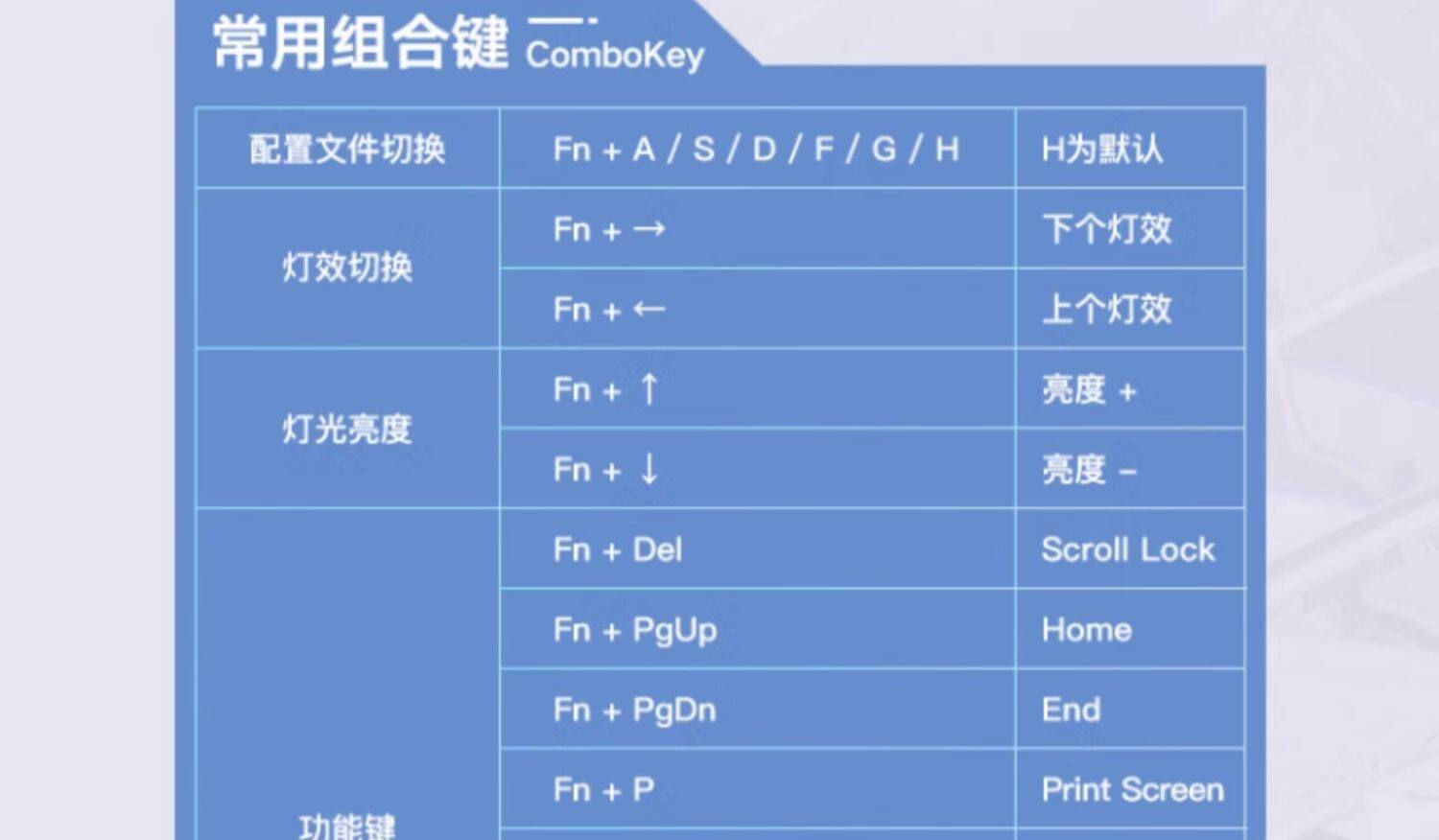 常用组合键 ComboKey

| 配置文件切换 | Fn + A / S / D / F / G / H | H为默认 |
|---|---|---|
| 灯效切换 | Fn + → | 下个灯效 |
| | Fn + ← | 上个灯效 |
| 灯光亮度 | Fn + ↑ | 亮度 + |
| | Fn + ↓ | 亮度 - |
| 功能键 | Fn + Del | Scroll Lock |
| | Fn + PgUp | Home |
| | Fn + PgDn | End |
| | Fn + P | Print Screen |